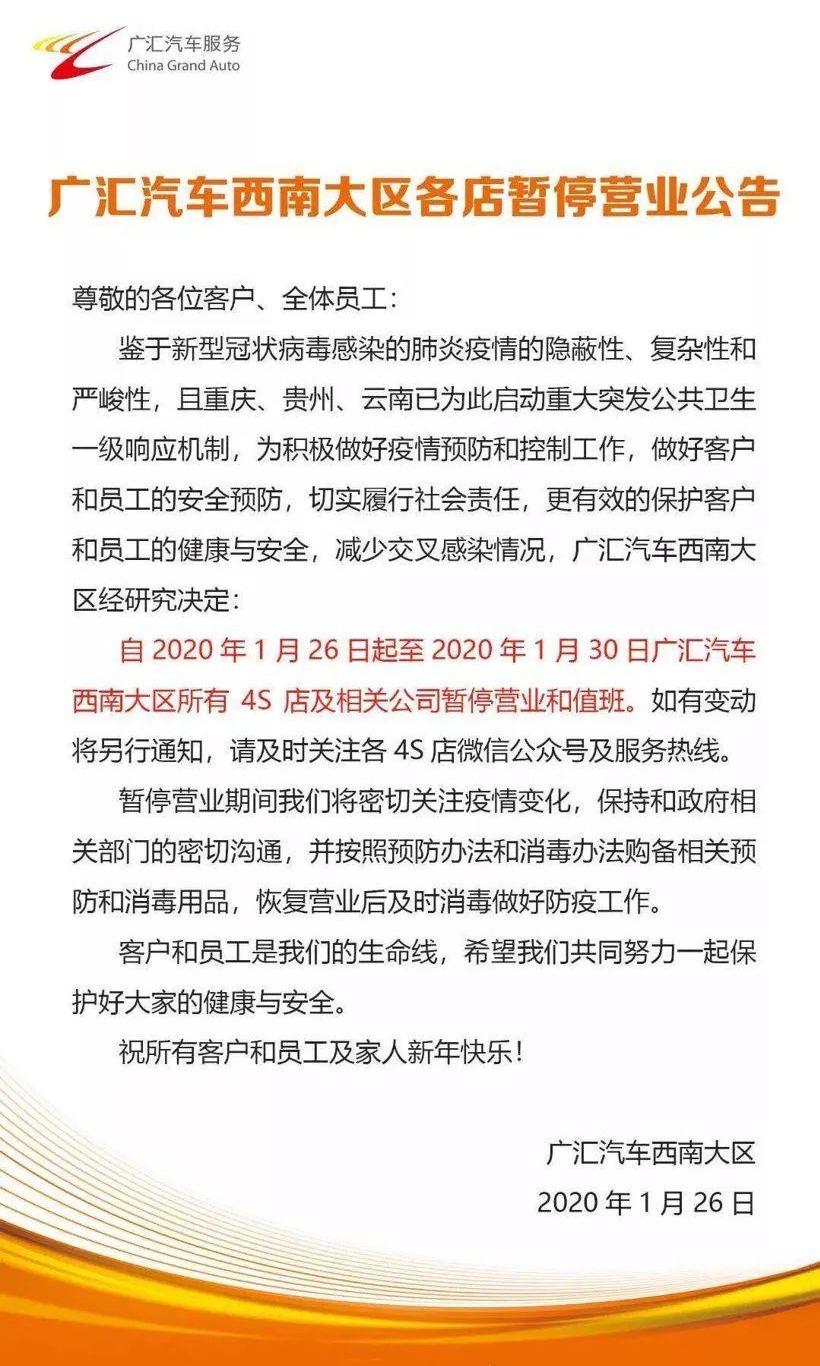 广汇汽车服务
China Grand Auto

广汇汽车西南大区各店暂停营业公告

尊敬的各位客户、全体员工：

鉴于新型冠状病毒感染的肺炎疫情的隐蔽性、复杂性和严峻性，且重庆、贵州、云南已为此启动重大突发公共卫生一级响应机制，为积极做好疫情预防和控制工作，做好客户和员工的安全预防，切实履行社会责任，更有效的保护客户和员工的健康与安全，减少交叉感染情况，广汇汽车西南大区经研究决定：

自 2020 年 1 月 26 日起至 2020 年 1 月 30 日广汇汽车西南大区所有 4S 店及相关公司暂停营业和值班。如有变动将另行通知，请及时关注各 4S 店微信公众号及服务热线。

暂停营业期间我们将密切关注疫情变化，保持和政府相关部门的密切沟通，并按照预防办法和消毒办法购备相关预防和消毒用品，恢复营业后及时消毒做好防疫工作。

客户和员工是我们的生命线，希望我们共同努力一起保护好大家的健康与安全。

祝所有客户和员工及家人新年快乐！

广汇汽车西南大区
2020 年 1 月 26 日